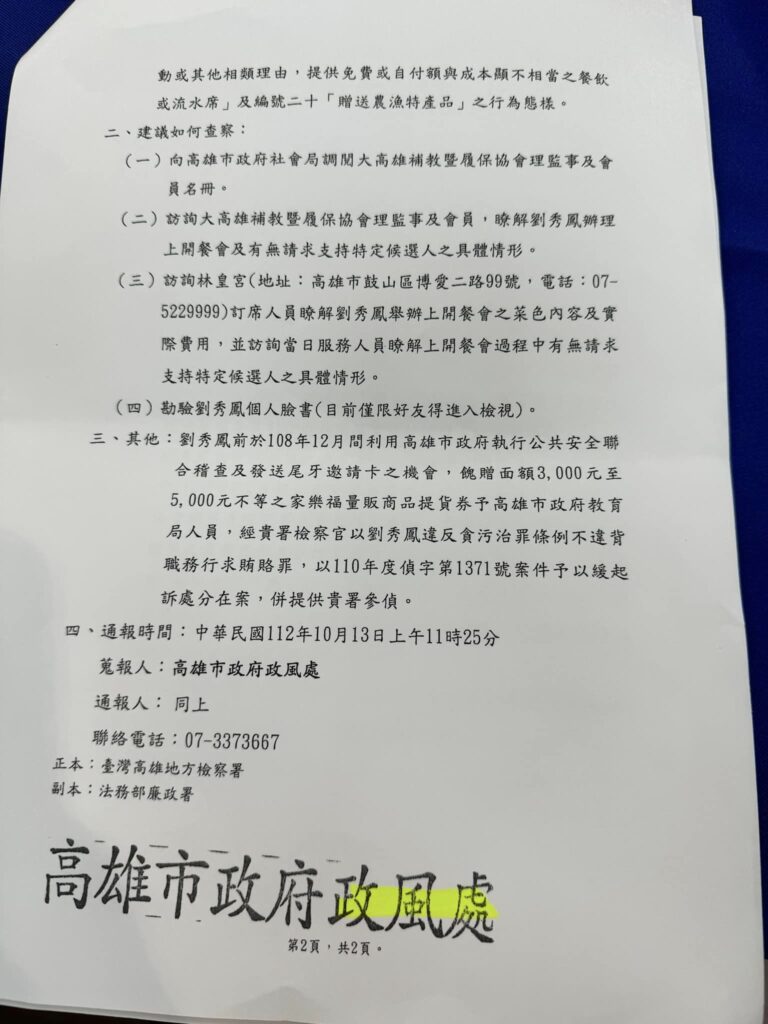 動或其他相類理由，提供免費或自付額與成本顯不相當之餐飲或流水席」及編號二十「贈送農漁特產品」之行為態樣。

二、建議如何查察：

（一）向高雄市政府社會局調閱大高雄補教暨履保協會理監事及會員名冊。

（二）訪詢大高雄補教暨履保協會理監事及會員，瞭解劉秀鳳辦理上開餐會及有無請求支持特定候選人之具體情形。

（三）訪詢林皇宮(地址：高雄市鼓山區博愛二路99號，電話：07-5229999)訂席人員瞭解劉秀鳳舉辦上開餐會之菜色內容及實際費用，並訪詢當日服務人員瞭解上開餐會過程中有無請求支持特定候選人之具體情形。

（四）勘驗劉秀鳳個人臉書(目前僅限好友得進入檢視)。

三、其他：劉秀鳳前於108年12月間利用高雄市政府執行公共安全聯合稽查及發送尾牙邀請卡之機會，餽贈面額3,000元至5,000元不等之家樂福量販商品提貨券予高雄市政府教育局人員，經貴署檢察官以劉秀鳳違反貪污治罪條例不違背職務行求賄賂罪，以110年度偵字第1371號案件予以緩起訴處分在案，併提供貴署參偵。

四、通報時間：中華民國112年10月13日上午11時25分

蒐報人：高雄市政府政風處

通報人：同上

聯絡電話：07-3373667

正本：臺灣高雄地方檢察署
副本：法務部廉政署

高雄市政府政風處

第2頁，共2頁。